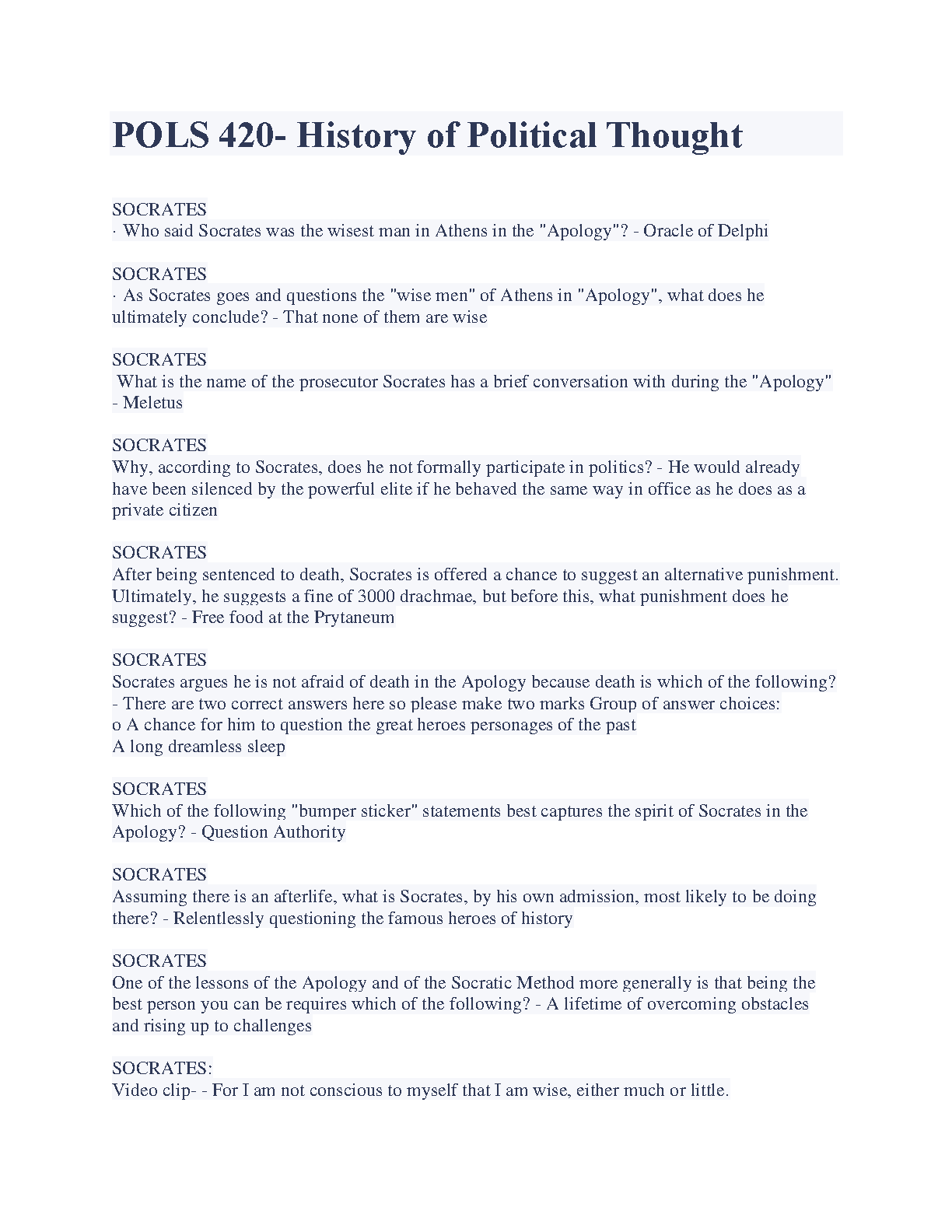 POLS 420- History of Political Thought

SOCRATES
· Who said Socrates was the wisest man in Athens in the "Apology"? - Oracle of Delphi

SOCRATES
· As Socrates goes and questions the "wise men" of Athens in "Apology", what does he ultimately conclude? - That none of them are wise

SOCRATES
What is the name of the prosecutor Socrates has a brief conversation with during the "Apology" - Meletus

SOCRATES
Why, according to Socrates, does he not formally participate in politics? - He would already have been silenced by the powerful elite if he behaved the same way in office as he does as a private citizen

SOCRATES
After being sentenced to death, Socrates is offered a chance to suggest an alternative punishment. Ultimately, he suggests a fine of 3000 drachmae, but before this, what punishment does he suggest? - Free food at the Prytaneum

SOCRATES
Socrates argues he is not afraid of death in the Apology because death is which of the following? - There are two correct answers here so please make two marks Group of answer choices:
o A chance for him to question the great heroes personages of the past
A long dreamless sleep

SOCRATES
Which of the following "bumper sticker" statements best captures the spirit of Socrates in the Apology? - Question Authority

SOCRATES
Assuming there is an afterlife, what is Socrates, by his own admission, most likely to be doing there? - Relentlessly questioning the famous heroes of history

SOCRATES
One of the lessons of the Apology and of the Socratic Method more generally is that being the best person you can be requires which of the following? - A lifetime of overcoming obstacles and rising up to challenges

SOCRATES:
Video clip- - For I am not conscious to myself that I am wise, either much or little.